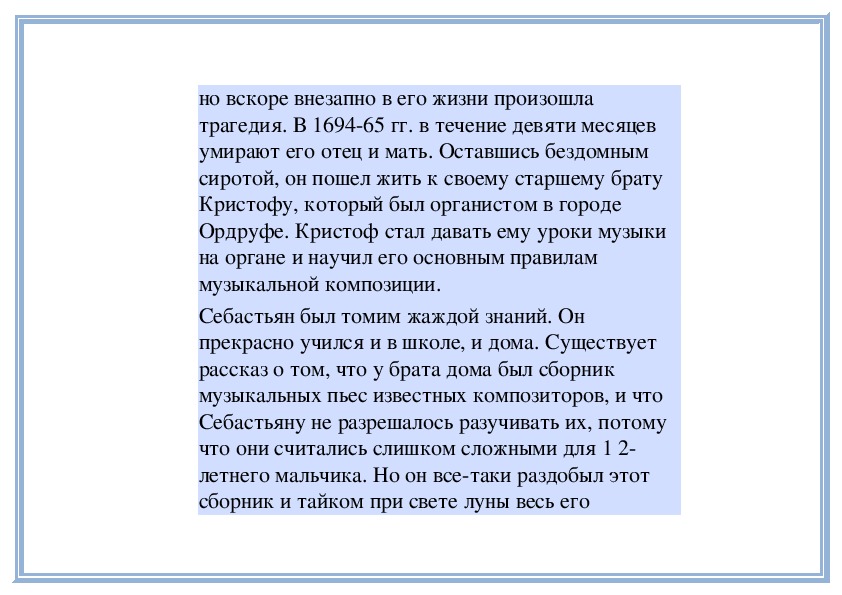 но вскоре внезапно в его жизни произошла трагедия. В 1694-65 гг. в течение девяти месяцев умирают его отец и мать. Оставшись бездомным сиротой, он пошел жить к своему старшему брату Кристофу, который был органистом в городе Ордруфе. Кристоф стал давать ему уроки музыки на органе и научил его основным правилам музыкальной композиции.

Себастьян был томим жаждой знаний. Он прекрасно учился и в школе, и дома. Существует рассказ о том, что у брата дома был сборник музыкальных пьес известных композиторов, и что Себастьяну не разрешалось разучивать их, потому что они считались слишком сложными для 1 2-летнего мальчика. Но он все-таки раздобыл этот сборник и тайком при свете луны весь его